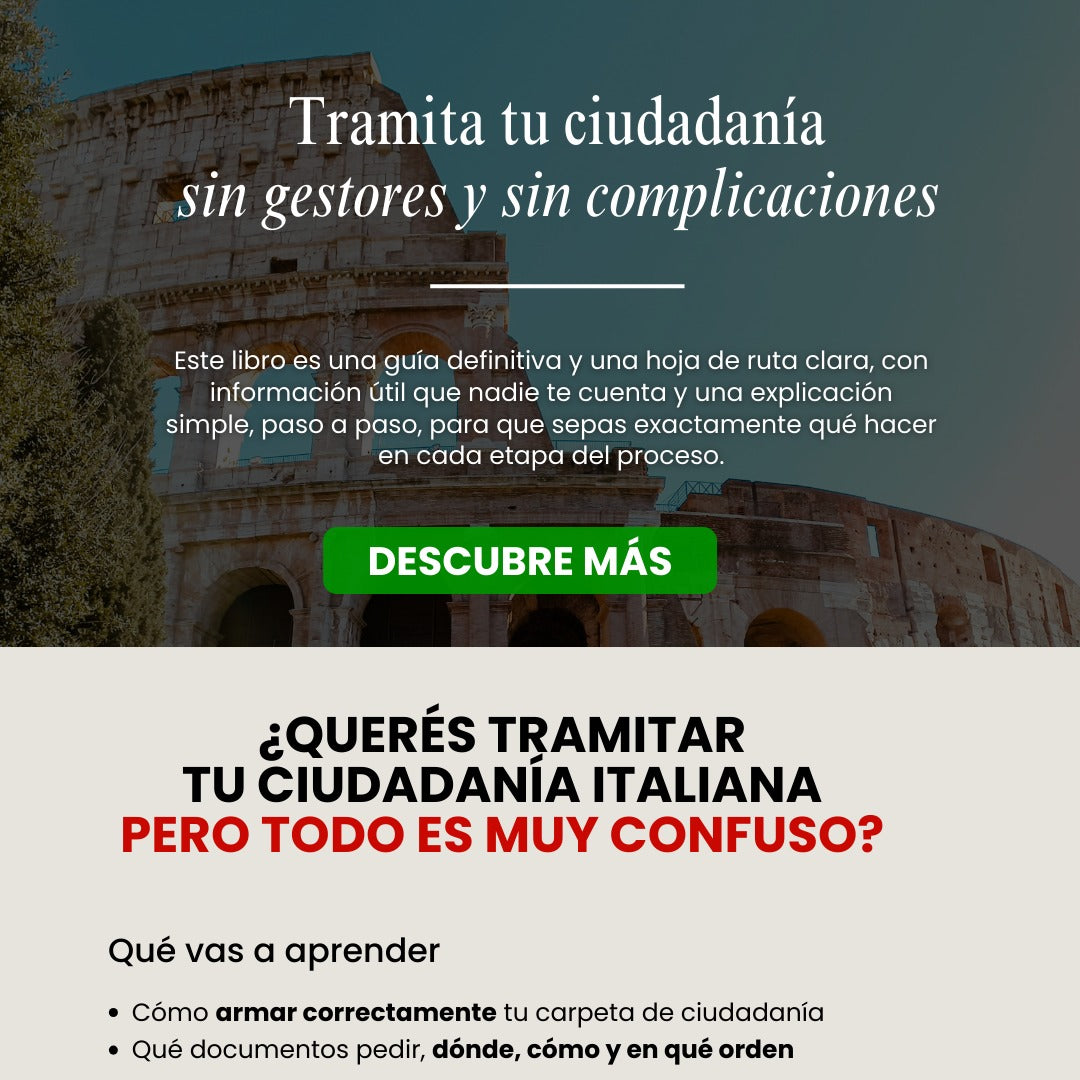 Tramita tu ciudadanía
sin gestores y sin complicaciones

Este libro es una guía definitiva y una hoja de ruta clara, con información útil que nadie te cuenta y una explicación simple, paso a paso, para que sepas exactamente qué hacer en cada etapa del proceso.

DESCUBRE MÁS

¿QUERÉS TRAMITAR
TU CIUDADANÍA ITALIANA
PERO TODO ES MUY CONFUSO?

Qué vas a aprender

• Cómo armar correctamente tu carpeta de ciudadanía
• Qué documentos pedir, dónde, cómo y en qué orden